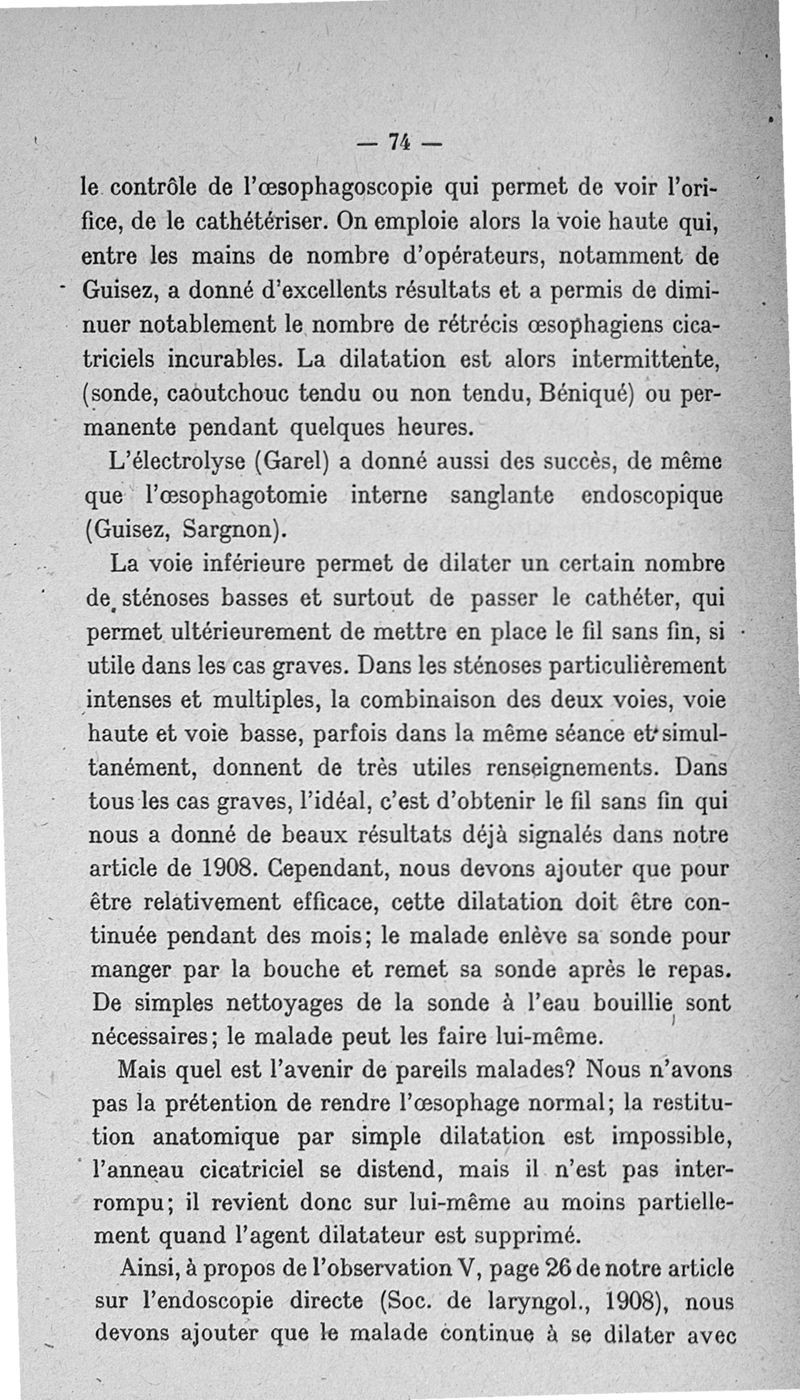 — 74 —

le contrôle de l'œsophagoscopie qui permet de voir l'orifice, de le cathétériser. On emploie alors la voie haute qui, entre les mains de nombre d'opérateurs, notamment de Guisez, a donné d'excellents résultats et a permis de diminuer notablement le nombre de rétrécis œsophagiens cicatriciels incurables. La dilatation est alors intermittente, (sonde, caoutchouc tendu ou non tendu, Béniqué) ou permanente pendant quelques heures.

L'électrolyse (Garel) a donné aussi des succès, de même que l'œsophagotomie interne sanglante endoscopique (Guisez, Sargnon).

La voie inférieure permet de dilater un certain nombre de sténoses basses et surtout de passer le cathéter, qui permet ultérieurement de mettre en place le fil sans fin, si utile dans les cas graves. Dans les sténoses particulièrement intenses et multiples, la combinaison des deux voies, voie haute et voie basse, parfois dans la même séance et simultanément, donnent de très utiles renseignements. Dans tous les cas graves, l'idéal, c'est d'obtenir le fil sans fin qui nous a donné de beaux résultats déjà signalés dans notre article de 1908. Cependant, nous devons ajouter que pour être relativement efficace, cette dilatation doit être continuée pendant des mois; le malade enlève sa sonde pour manger par la bouche et remet sa sonde après le repas. De simples nettoyages de la sonde à l'eau bouillie sont nécessaires; le malade peut les faire lui-même.

Mais quel est l'avenir de pareils malades? Nous n'avons pas la prétention de rendre l'œsophage normal; la restitution anatomique par simple dilatation est impossible, l'anneau cicatriciel se distend, mais il n'est pas interrompu; il revient donc sur lui-même au moins partiellement quand l'agent dilatateur est supprimé.

Ainsi, à propos de l'observation V, page 26 de notre article sur l'endoscopie directe (Soc. de laryngol., 1908), nous devons ajouter que le malade continue à se dilater avec